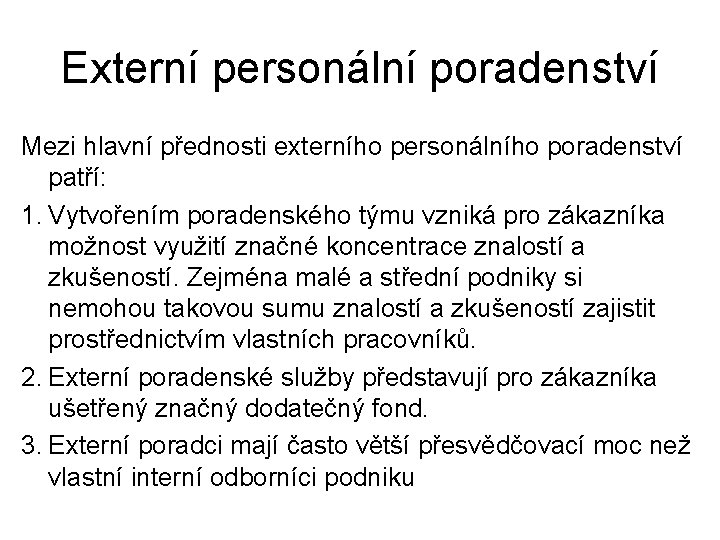 Externí personální poradenství

Mezi hlavní přednosti externího personálního poradenství patří:

1. Vytvořením poradenského týmu vzniká pro zákazníka možnost využití značné koncentrace znalostí a zkušeností. Zejména malé a střední podniky si nemohou takovou sumu znalostí a zkušeností zajistit prostřednictvím vlastních pracovníků.

2. Externí poradenské služby představují pro zákazníka ušetřený značný dodatečný fond.

3. Externí poradci mají často větší přesvědčovací moc než vlastní interní odborníci podniku